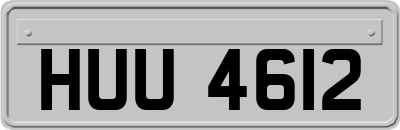 HUU 4612